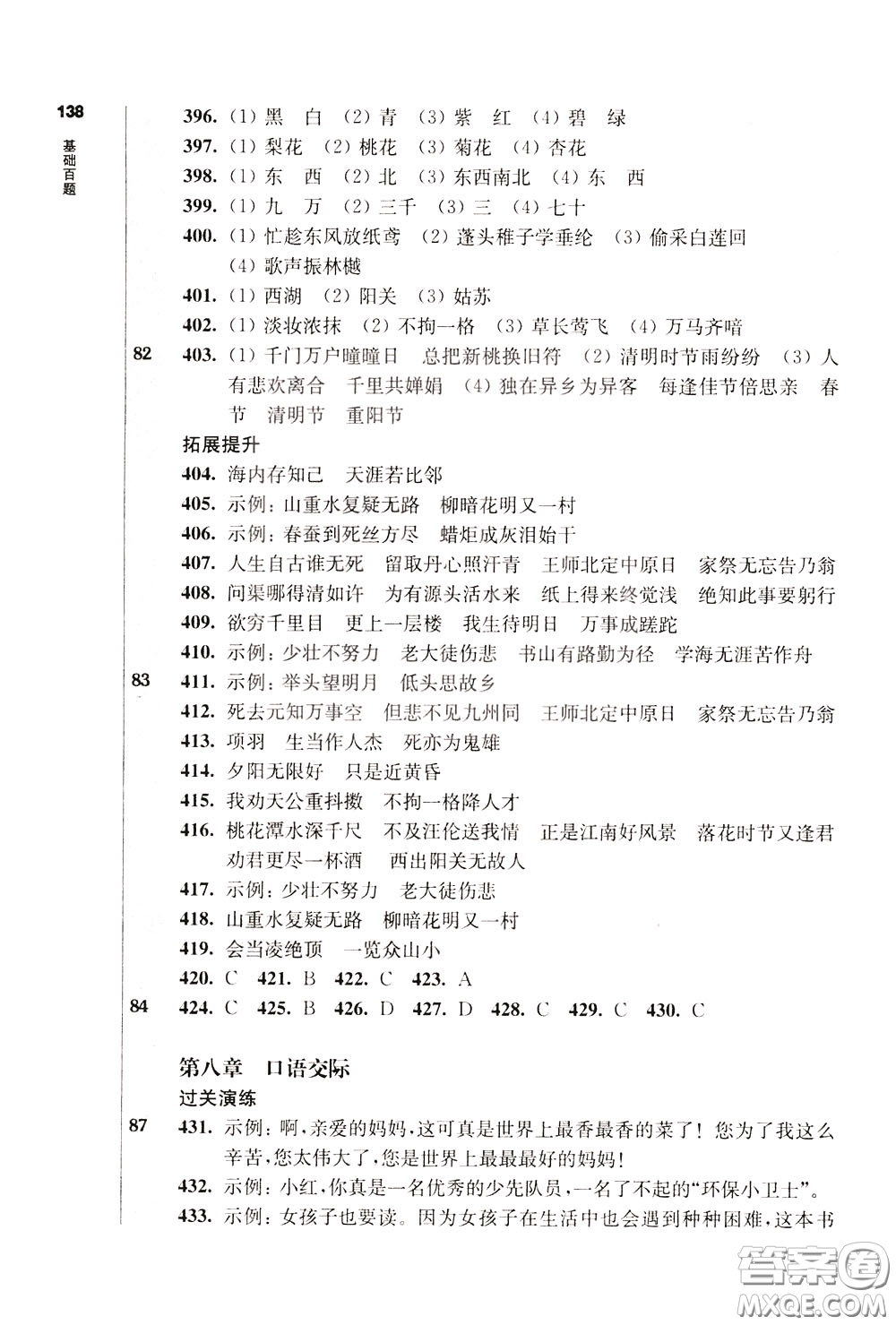 138
基础百题

396. (1) 黑　白　(2) 青　(3) 紫　红　(4) 碧　绿
397. (1) 梨花　(2) 桃花　(3) 菊花　(4) 杏花
398. (1) 东　西　(2) 北　(3) 东西南北　(4) 东　西
399. (1) 九　万　(2) 三千　(3) 三　(4) 七十
400. (1) 忙趁东风放纸鸢　(2) 蓬头稚子学垂纶　(3) 偷采白莲回　(4) 歌声振林樾
401. (1) 西湖　(2) 阳关　(3) 姑苏
402. (1) 淡妆浓抹　(2) 不拘一格　(3) 草长莺飞　(4) 万马齐喑
82　403. (1) 千门万户曈曈日　总把新桃换旧符　(2) 清明时节雨纷纷　(3) 人有悲欢离合　千里共婵娟　(4) 独在异乡为异客　每逢佳节倍思亲　春节　清明节　重阳节

拓展提升
404. 海内存知己　天涯若比邻
405. 示例：山重水复疑无路　柳暗花明又一村
406. 示例：春蚕到死丝方尽　蜡炬成灰泪始干
407. 人生自古谁无死　留取丹心照汗青　王师北定中原日　家祭无忘告乃翁
408. 问渠哪得清如许　为有源头活水来　纸上得来终觉浅　绝知此事要躬行
409. 欲穷千里目　更上一层楼　我生待明日　万事成蹉跎
410. 示例：少壮不努力　老大徒伤悲　书山有路勤为径　学海无涯苦作舟
83　411. 示例：举头望明月　低头思故乡
412. 死去元知万事空　但悲不见九州同　王师北定中原日　家祭无忘告乃翁
413. 项羽　生当作人杰　死亦为鬼雄
414. 夕阳无限好　只是近黄昏
415. 我劝天公重抖擞　不拘一格降人才
416. 桃花潭水深千尺　不及汪伦送我情　正是江南好风景　落花时节又逢君　劝君更尽一杯酒　西出阳关无故人
417. 示例：少壮不努力　老大徒伤悲
418. 山重水复疑无路　柳暗花明又一村
419. 会当凌绝顶　一览众山小
420. C　421. B　422. C　423. A
84　424. C　425. B　426. D　427. D　428. C　429. C　430. C

第八章　口语交际
过关演练
87　431. 示例：啊，亲爱的妈妈，这可真是世界上最香最香的菜了！您为了我这么辛苦，您太伟大了，您是世界上最最最好的妈妈！
432. 示例：小红，你真是一名优秀的少先队员，一名了不起的“环保小卫士”。
433. 示例：女孩子也要读。因为女孩子在生活中也会遇到种种困难，这本书

答案圈
MXQE.COM